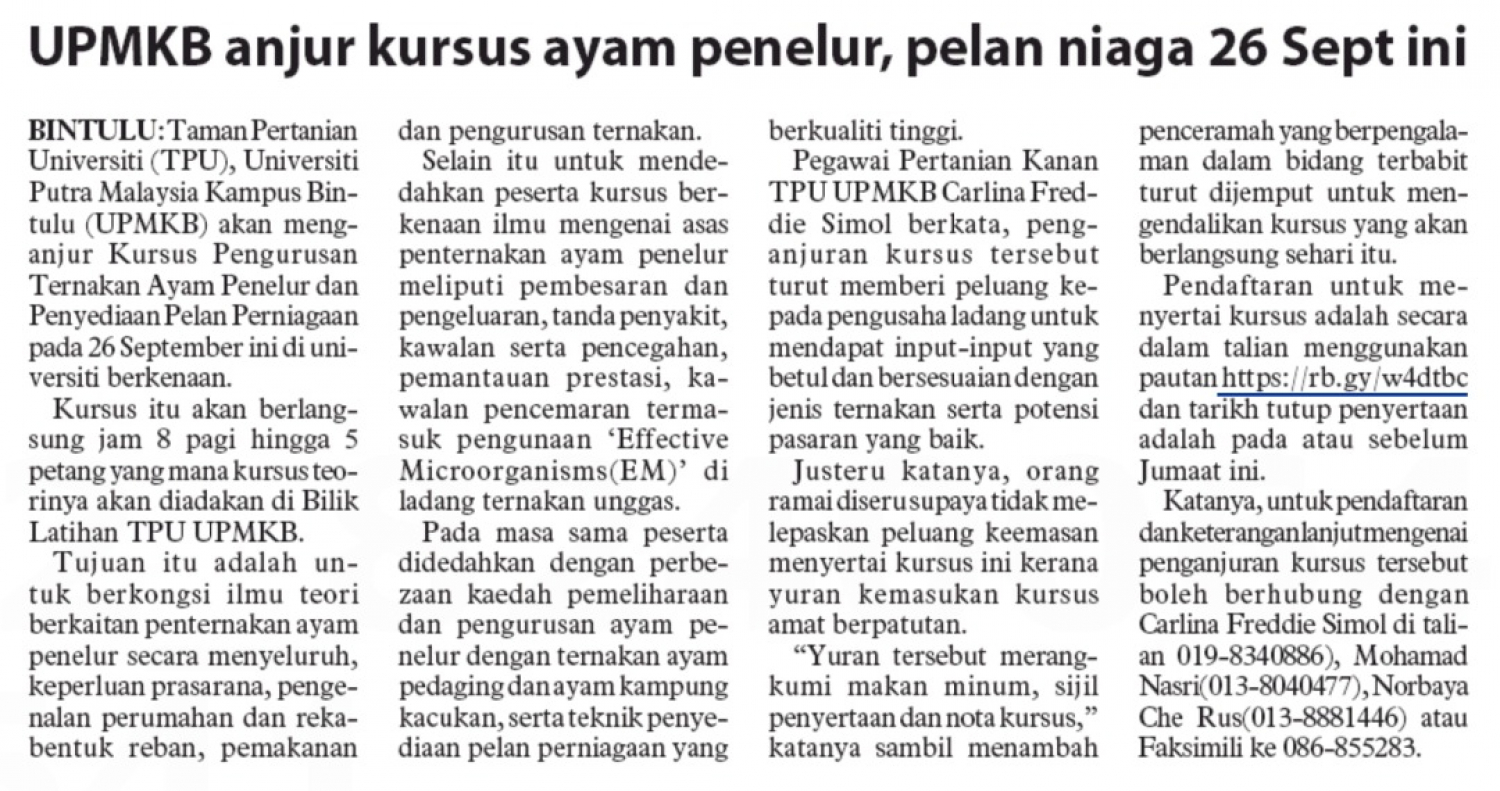 UPMKB anjur kursus ayam penelur, pelan niaga 26 Sept ini

BINTULU: Taman Pertanian Universiti (TPU), Universiti Putra Malaysia Kampus Bintulu (UPMKB) akan menganjur Kursus Pengurusan Ternakan Ayam Penelur dan Penyediaan Pelan Perniagaan pada 26 September ini di universiti berkenaan.

Kursus itu akan berlangsung jam 8 pagi hingga 5 petang yang mana kursus teorinya akan diadakan di Bilik Latihan TPU UPMKB.

Tujuan itu adalah untuk berkongsi ilmu teori berkaitan penternakan ayam penelur secara menyeluruh, keperluan prasarana, pengenalan perumahan dan rekabentuk reban, pemakanan dan pengurusan ternakan.

Selain itu untuk mendedahkan peserta kursus berkenaan ilmu mengenai asas penternakan ayam penelur meliputi pembesaran dan pengeluaran, tanda penyakit, kawalan serta pencegahan, pemantauan prestasi, kawalan pencemaran termasuk pengunaan 'Effective Microorganisms(EM)' di ladang ternakan unggas.

Pada masa sama peserta didedahkan dengan perbezaan kaedah pemeliharaan dan pengurusan ayam penelur dengan ternakan ayam pedaging dan ayam kampung kacukan, serta teknik penyediaan pelan perniagaan yang berkualiti tinggi.

Pegawai Pertanian Kanan TPU UPMKB Carlina Freddie Simol berkata, penganjuran kursus tersebut turut memberi peluang kepada pengusaha ladang untuk mendapat input-input yang betul dan bersesuaian dengan jenis ternakan serta potensi pasaran yang baik.

Justeru katanya, orang ramai diseru supaya tidak melepaskan peluang keemasan menyertai kursus ini kerana yuran kemasukan kursus amat berpatutan.

"Yuran tersebut merangkumi makan minum, sijil penyertaan dan nota kursus," katanya sambil menambah penceramah yang berpengalaman dalam bidang terbabit turut dijemput untuk mengendalikan kursus yang akan berlangsung sehari itu.

Pendaftaran untuk menyertai kursus adalah secara dalam talian menggunakan pautan https://rb.gy/w4dtbc dan tarikh tutup penyertaan adalah pada atau sebelum Jumaat ini.

Katanya, untuk pendaftaran dan keterangan lanjut mengenai penganjuran kursus tersebut boleh berhubung dengan Carlina Freddie Simol di talian 019-8340886), Mohamad Nasri(013-8040477), Norbaya Che Rus(013-8881446) atau Faksimili ke 086-855283.